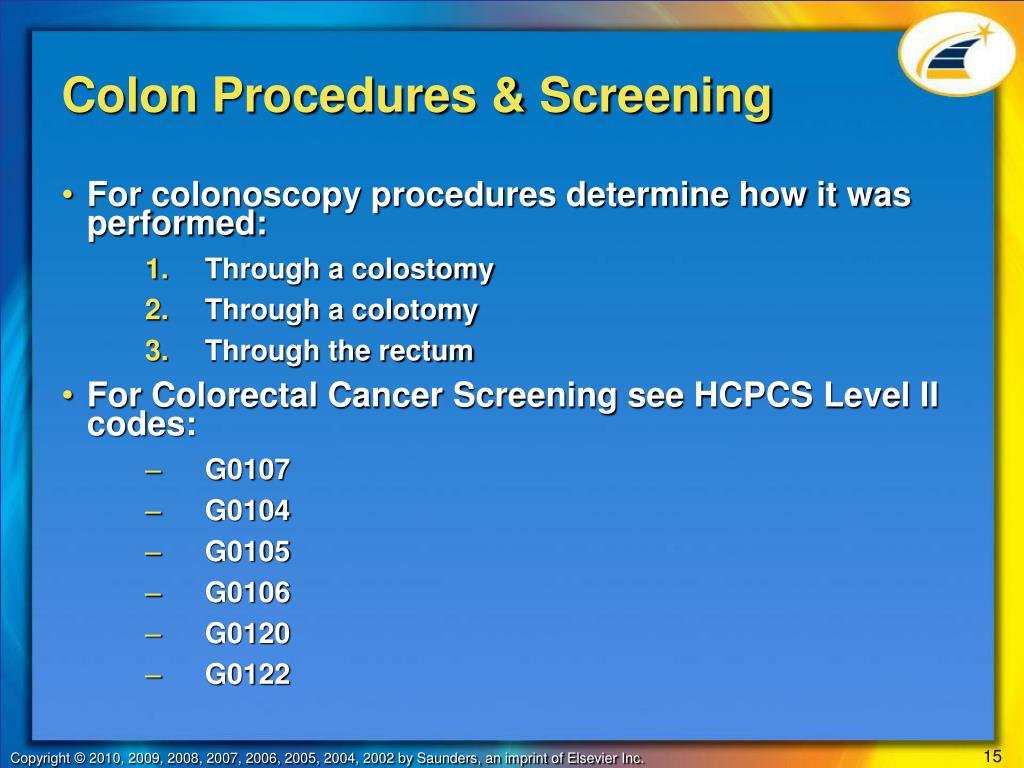 Colon Procedures & Screening

• For colonoscopy procedures determine how it was performed:

1. Through a colostomy
2. Through a colotomy
3. Through the rectum

• For Colorectal Cancer Screening see HCPCS Level II codes:

– G0107
– G0104
– G0105
– G0106
– G0120
– G0122

Copyright © 2010, 2009, 2008, 2007, 2006, 2005, 2004, 2002 by Saunders, an imprint of Elsevier Inc.

15